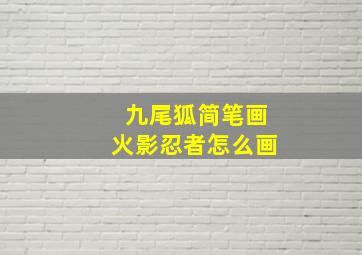 九尾狐简笔画
火影忍者怎么画